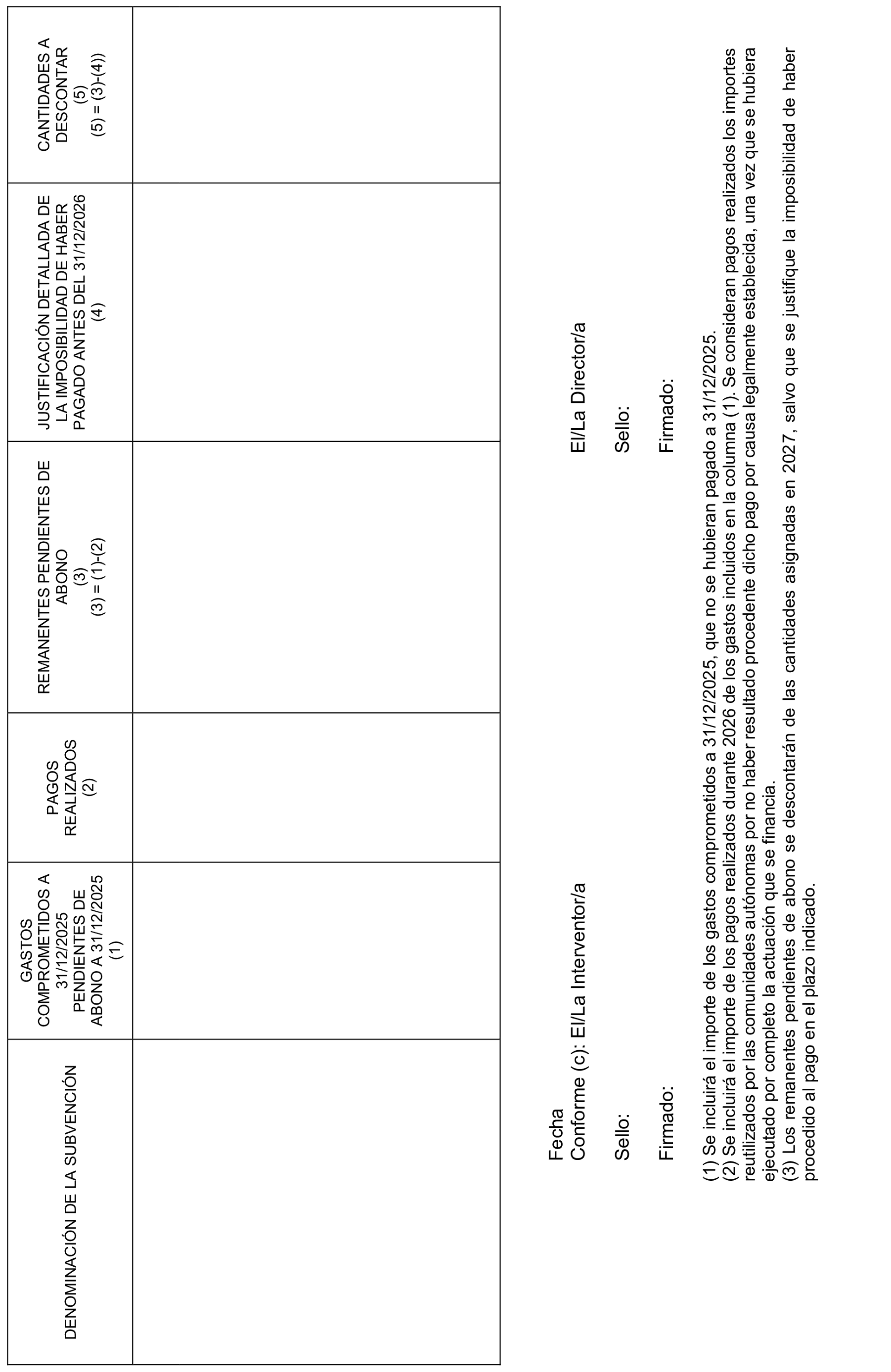 | DENOMINACIÓN DE LA SUBVENCIÓN | GASTOS COMPROMETIDOS A 31/12/2025 PENDIENTES DE ABONO A 31/12/2025 (1) | PAGOS REALIZADOS (2) | REMANENTES PENDIENTES DE ABONO (3) (3) = (1)-(2) | JUSTIFICACIÓN DETALLADA DE LA IMPOSIBILIDAD DE HABER PAGADO ANTES DEL 31/12/2026 (4) | CANTIDADES A DESCONTAR (5) (5) = (3)-(4)) |
|---|---|---|---|---|---|
| | | | | | |

Fecha
Conforme (c): El/La Interventor/a

Sello:

Firmado:

El/La Director/a

Sello:

Firmado:

(1) Se incluirá el importe de los gastos comprometidos a 31/12/2025, que no se hubieran pagado a 31/12/2025.
(2) Se incluirá el importe de los pagos realizados durante 2026 de los gastos incluidos en la columna (1). Se consideran pagos realizados los importes reutilizados por las comunidades autónomas por no haber resultado procedente dicho pago por causa legalmente establecida, una vez que se hubiera ejecutado por completo la actuación que se financia.
(3) Los remanentes pendientes de abono se descontarán de las cantidades asignadas en 2027, salvo que se justifique la imposibilidad de haber procedido al pago en el plazo indicado.